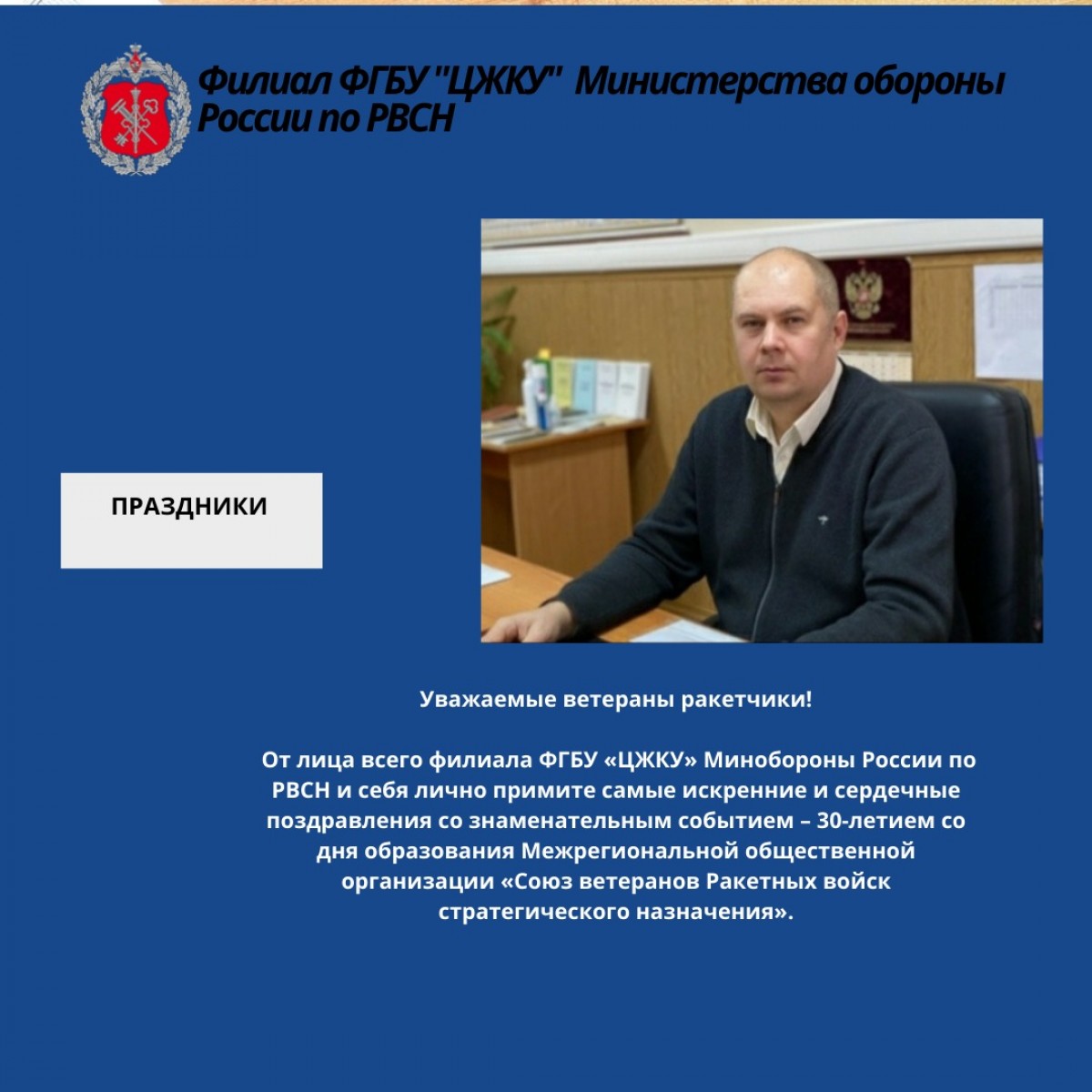 Филиал ФГБУ "ЦЖКУ" Министерства обороны России по РВСН

ПРАЗДНИКИ

Уважаемые ветераны ракетчики!

От лица всего филиала ФГБУ «ЦЖКУ» Минобороны России по РВСН и себя лично примите самые искренние и сердечные поздравления со знаменательным событием – 30-летием со дня образования Межрегиональной общественной организации «Союз ветеранов Ракетных войск стратегического назначения».